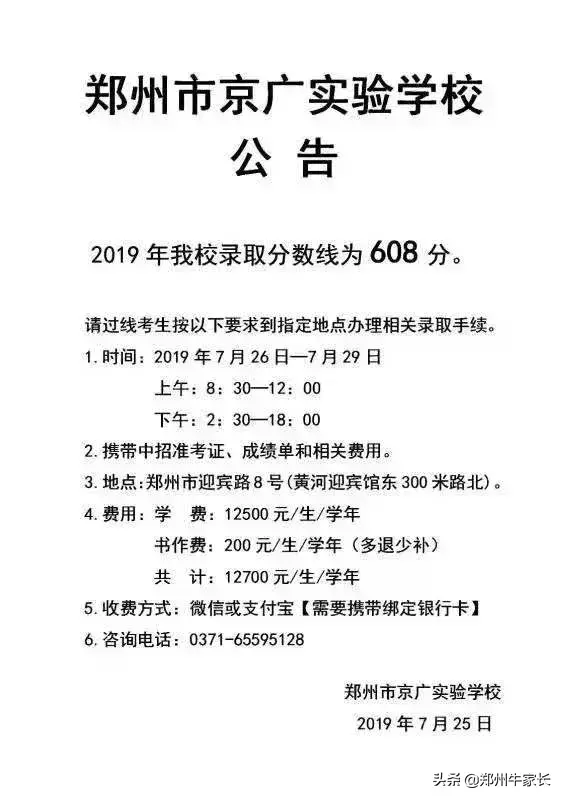 郑州市京广实验学校
公 告

2019 年我校录取分数线为 608 分。

请过线考生按以下要求到指定地点办理相关录取手续。

1. 时间：2019 年 7 月 26 日—7 月 29 日
上午：8：30—12：00
下午：2：30—18：00

2. 携带中招准考证、成绩单和相关费用。

3. 地点：郑州市迎宾路 8 号（黄河迎宾馆东 300 米路北）。

4. 费用：学 费：12500 元/生/学年
书作费：200 元/生/学年（多退少补）
共 计：12700 元/生/学年

5. 收费方式：微信或支付宝【需要携带绑定银行卡】

6. 咨询电话：0371-65595128

郑州市京广实验学校
2019 年 7 月 25 日

头条 @郑州牛家长